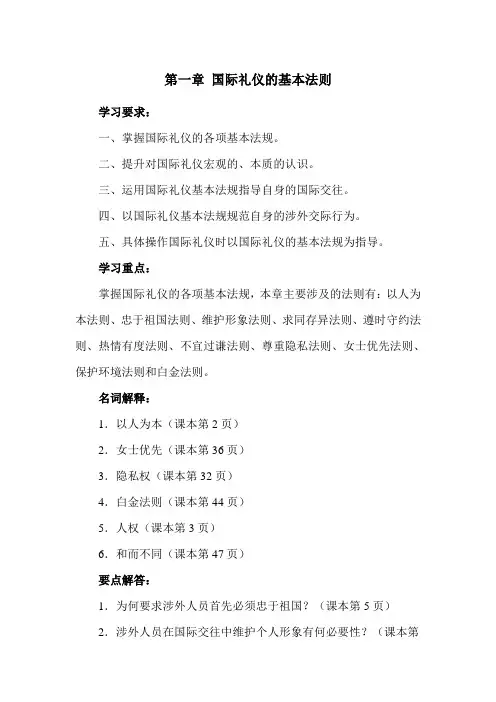 第一章 国际礼仪的基本法则

学习要求：

一、掌握国际礼仪的各项基本法规。

二、提升对国际礼仪宏观的、本质的认识。

三、运用国际礼仪基本法规指导自身的国际交往。

四、以国际礼仪基本法规规范自身的涉外交际行为。

五、具体操作国际礼仪时以国际礼仪的基本法规为指导。

学习重点：

掌握国际礼仪的各项基本法规，本章主要涉及的法则有：以人为本法则、忠于祖国法则、维护形象法则、求同存异法则、遵时守约法则、热情有度法则、不宜过谦法则、尊重隐私法则、女士优先法则、保护环境法则和白金法则。

名词解释：

1．以人为本（课本第 2 页）

2．女士优先（课本第 36 页）

3．隐私权（课本第 32 页）

4．白金法则（课本第 44 页）

5．人权（课本第 3 页）

6．和而不同（课本第 47 页）

要点解答：

1．为何要求涉外人员首先必须忠于祖国？（课本第 5 页）

2．涉外人员在国际交往中维护个人形象有何必要性？（课本第